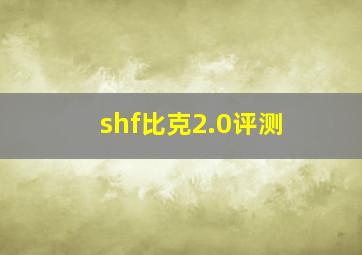 shf比克2.0评测